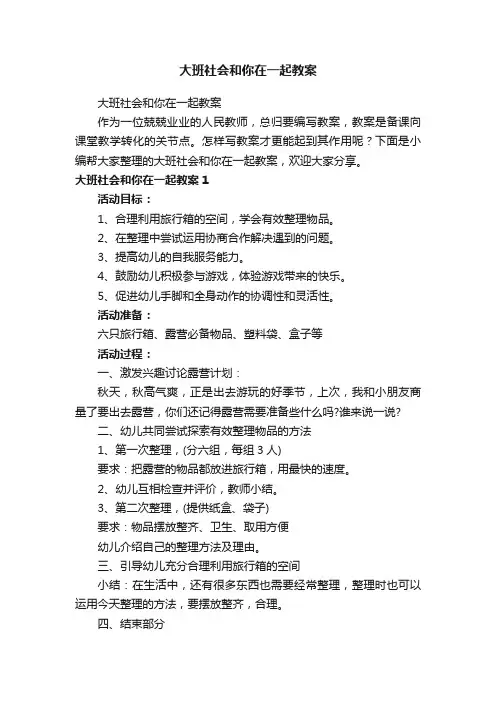 大班社会和你在一起教案

大班社会和你在一起教案

作为一位兢兢业业的人民教师，总归要编写教案，教案是备课向课堂教学转化的关节点。怎样写教案才更能起到其作用呢？下面是小编帮大家整理的大班社会和你在一起教案，欢迎大家分享。

大班社会和你在一起教案 1

活动目标：

1、合理利用旅行箱的空间，学会有效整理物品。

2、在整理中尝试运用协商合作解决遇到的问题。

3、提高幼儿的自我服务能力。

4、鼓励幼儿积极参与游戏，体验游戏带来的快乐。

5、促进幼儿手脚和全身动作的协调性和灵活性。

活动准备：

六只旅行箱、露营必备物品、塑料袋、盒子等

活动过程：

一、激发兴趣讨论露营计划：

秋天，秋高气爽，正是出去游玩的好季节，上次，我和小朋友商量了要出去露营，你们还记得露营需要准备些什么吗?谁来说一说?

二、幼儿共同尝试探索有效整理物品的方法

1、第一次整理，(分六组，每组 3 人)

要求：把露营的物品都放进旅行箱，用最快的速度。

2、幼儿互相检查并评价，教师小结。

3、第二次整理，(提供纸盒、袋子)

要求：物品摆放整齐、卫生、取用方便

幼儿介绍自己的整理方法及理由。

三、引导幼儿充分合理利用旅行箱的空间

小结：在生活中，还有很多东西也需要经常整理，整理时也可以运用今天整理的方法，要摆放整齐，合理。

四、结束部分